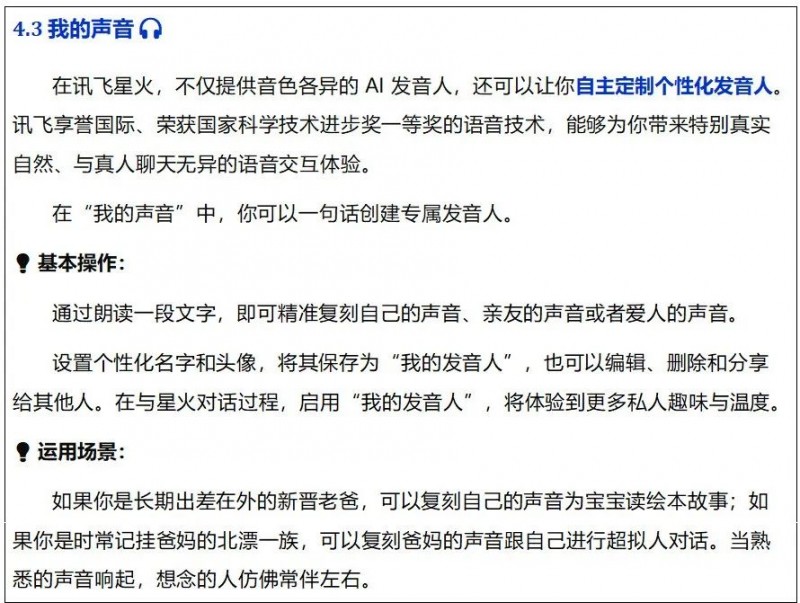 4.3 我的声音

在讯飞星火，不仅提供音色各异的 AI 发音人，还可以让你自主定制个性化发音人。讯飞享誉国际、荣获国家科学技术进步奖一等奖的语音技术，能够为你带来特别真实自然、与真人聊天无异的语音交互体验。

在“我的声音”中，你可以一句话创建专属发音人。

基本操作：

通过朗读一段文字，即可精准复刻自己的声音、亲友的声音或者爱人的声音。

设置个性化名字和头像，将其保存为“我的发音人”，也可以编辑、删除和分享给其他人。在与星火对话过程，启用“我的发音人”，将体验到更多私人趣味与温度。

运用场景：

如果你是长期出差在外的新晋老爸，可以复刻自己的声音为宝宝读绘本故事；如果你是时常记挂爸妈的北漂一族，可以复刻爸妈的声音跟自己进行超拟人对话。当熟悉的声音响起，想念的人仿佛常伴左右。